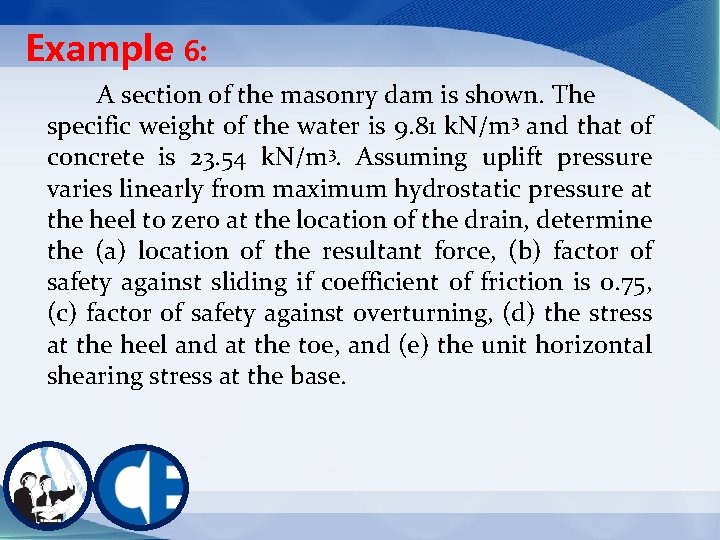 Example 6:

A section of the masonry dam is shown. The specific weight of the water is 9.81 kN/m$^3$ and that of concrete is 23.54 kN/m$^3$. Assuming uplift pressure varies linearly from maximum hydrostatic pressure at the heel to zero at the location of the drain, determine the (a) location of the resultant force, (b) factor of safety against sliding if coefficient of friction is 0.75, (c) factor of safety against overturning, (d) the stress at the heel and at the toe, and (e) the unit horizontal shearing stress at the base.

CE